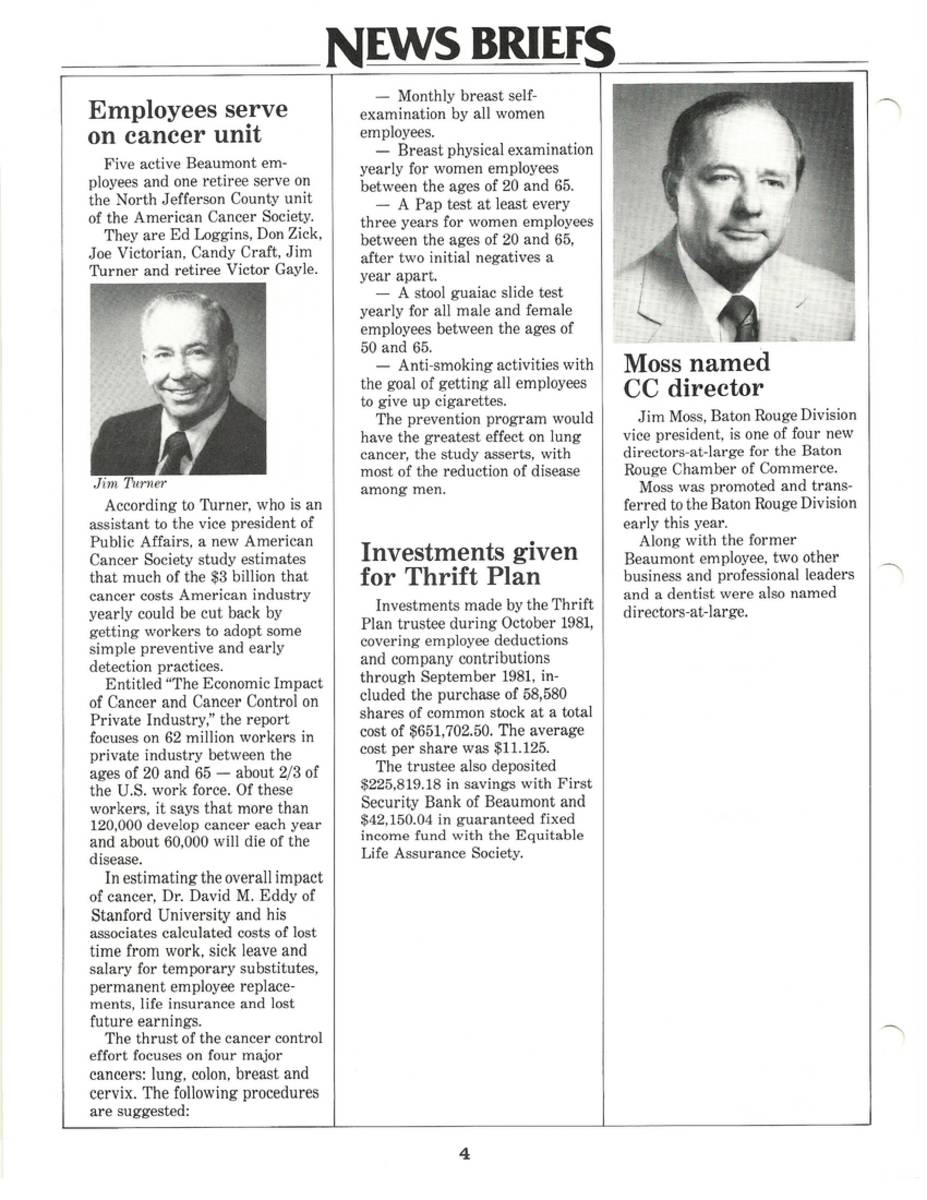 NEWS BRIEFS

Employees serve on cancer unit

Five active Beaumont employees and one retiree serve on the North Jefferson County unit of the American Cancer Society.

They are Ed Loggins, Don Zick, Joe Victorian, Candy Craft, Jim Turner and retiree Victor Gayle.

Jim Turner

According to Turner, who is an assistant to the vice president of Public Affairs, a new American Cancer Society study estimates that much of the $3 billion that cancer costs American industry yearly could be cut back by getting workers to adopt some simple preventive and early detection practices.

Entitled "The Economic Impact of Cancer and Cancer Control on Private Industry," the report focuses on 62 million workers in private industry between the ages of 20 and 65 — about 2/3 of the U.S. work force. Of these workers, it says that more than 120,000 develop cancer each year and about 60,000 will die of the disease.

In estimating the overall impact of cancer, Dr. David M. Eddy of Stanford University and his associates calculated costs of lost time from work, sick leave and salary for temporary substitutes, permanent employee replacements, life insurance and lost future earnings.

The thrust of the cancer control effort focuses on four major cancers: lung, colon, breast and cervix. The following procedures are suggested:

— Monthly breast self-examination by all women employees.

— Breast physical examination yearly for women employees between the ages of 20 and 65.

— A Pap test at least every three years for women employees between the ages of 20 and 65, after two initial negatives a year apart.

— A stool guaiac slide test yearly for all male and female employees between the ages of 50 and 65.

— Anti-smoking activities with the goal of getting all employees to give up cigarettes.

The prevention program would have the greatest effect on lung cancer, the study asserts, with most of the reduction of disease among men.

Investments given for Thrift Plan

Investments made by the Thrift Plan trustee during October 1981, covering employee deductions and company contributions through September 1981, included the purchase of 58,580 shares of common stock at a total cost of $651,702.50. The average cost per share was $11.125.

The trustee also deposited $225,819.18 in savings with First Security Bank of Beaumont and $42,150.04 in guaranteed fixed income fund with the Equitable Life Assurance Society.

Moss named CC director

Jim Moss, Baton Rouge Division vice president, is one of four new directors-at-large for the Baton Rouge Chamber of Commerce.

Moss was promoted and transferred to the Baton Rouge Division early this year.

Along with the former Beaumont employee, two other business and professional leaders and a dentist were also named directors-at-large.

4